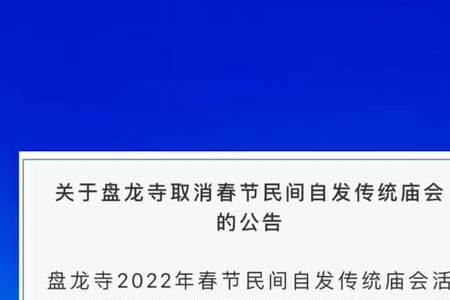 关于盘龙寺取消春节民间自发传统庙会的公告

盘龙寺2022年春节民间自发传统庙会活